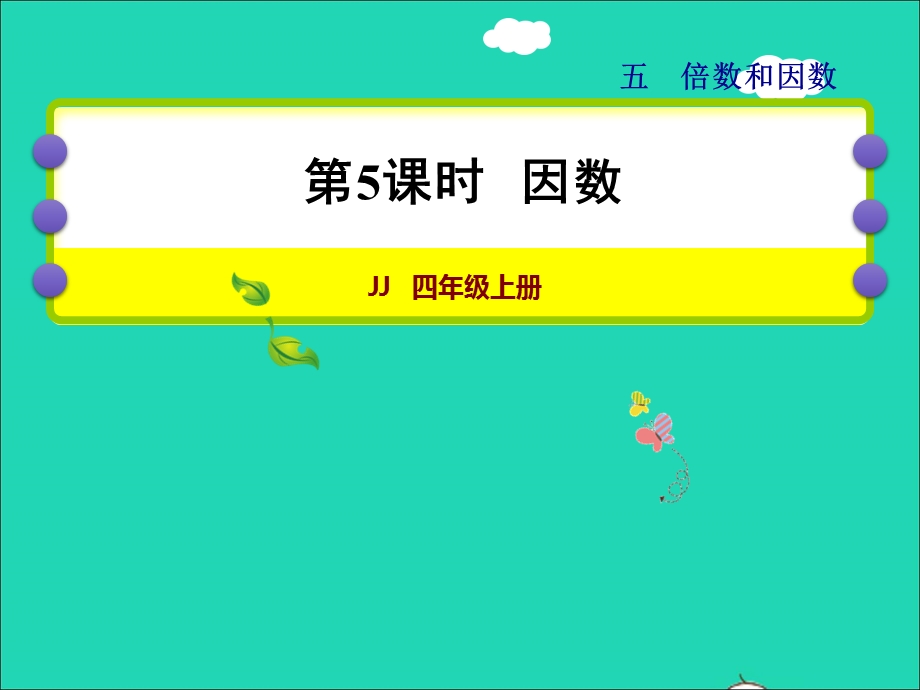 五 倍数和因数

第5课时 因数

JJ 四年级上册